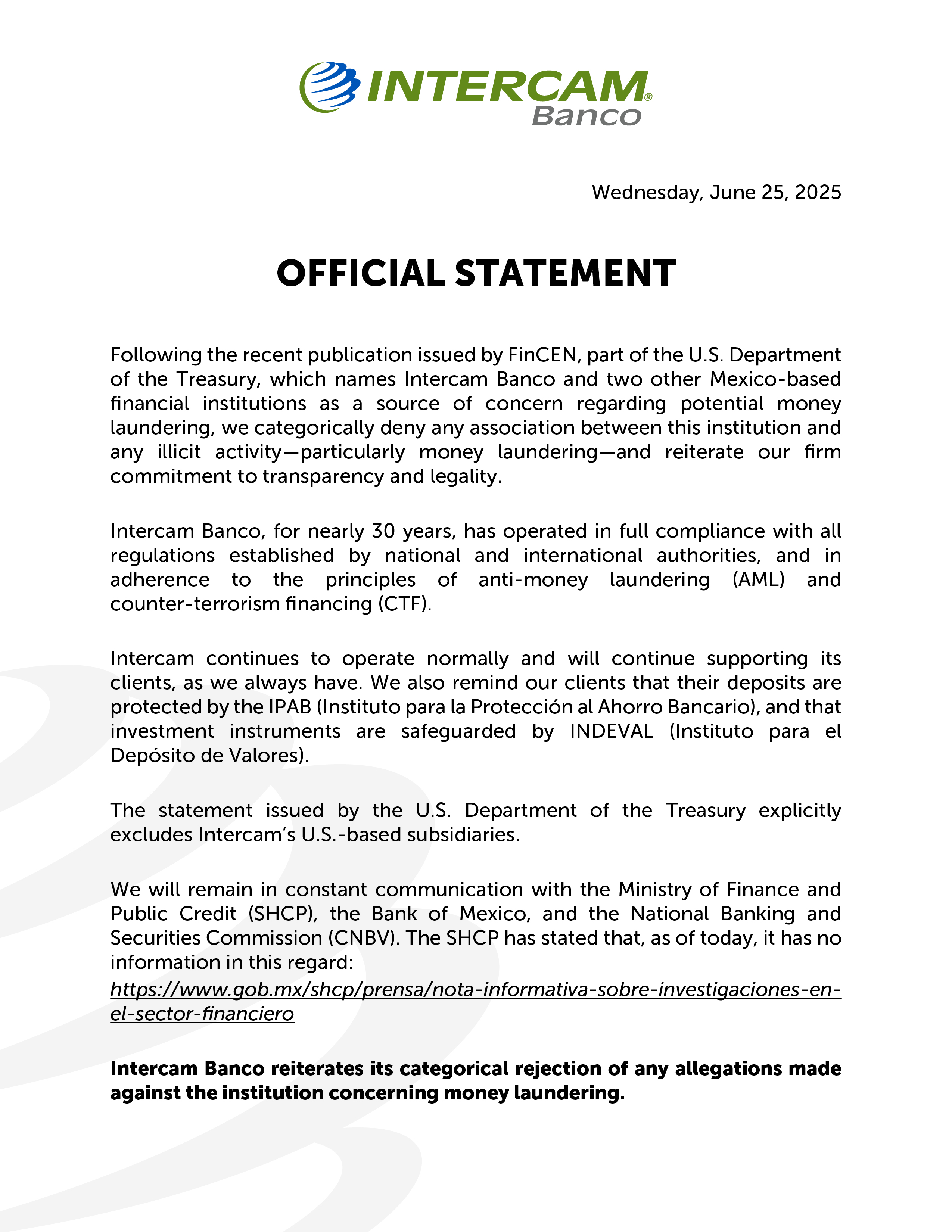 INTERCAM®
Banco

Wednesday, June 25, 2025

OFFICIAL STATEMENT

Following the recent publication issued by FinCEN, part of the U.S. Department of the Treasury, which names Intercam Banco and two other Mexico-based financial institutions as a source of concern regarding potential money laundering, we categorically deny any association between this institution and any illicit activity—particularly money laundering—and reiterate our firm commitment to transparency and legality.

Intercam Banco, for nearly 30 years, has operated in full compliance with all regulations established by national and international authorities, and in adherence to the principles of anti-money laundering (AML) and counter-terrorism financing (CTF).

Intercam continues to operate normally and will continue supporting its clients, as we always have. We also remind our clients that their deposits are protected by the IPAB (Instituto para la Protección al Ahorro Bancario), and that investment instruments are safeguarded by INDEVAL (Instituto para el Depósito de Valores).

The statement issued by the U.S. Department of the Treasury explicitly excludes Intercam's U.S.-based subsidiaries.

We will remain in constant communication with the Ministry of Finance and Public Credit (SHCP), the Bank of Mexico, and the National Banking and Securities Commission (CNBV). The SHCP has stated that, as of today, it has no information in this regard:
https://www.gob.mx/shcp/prensa/nota-informativa-sobre-investigaciones-en-el-sector-financiero

Intercam Banco reiterates its categorical rejection of any allegations made against the institution concerning money laundering.